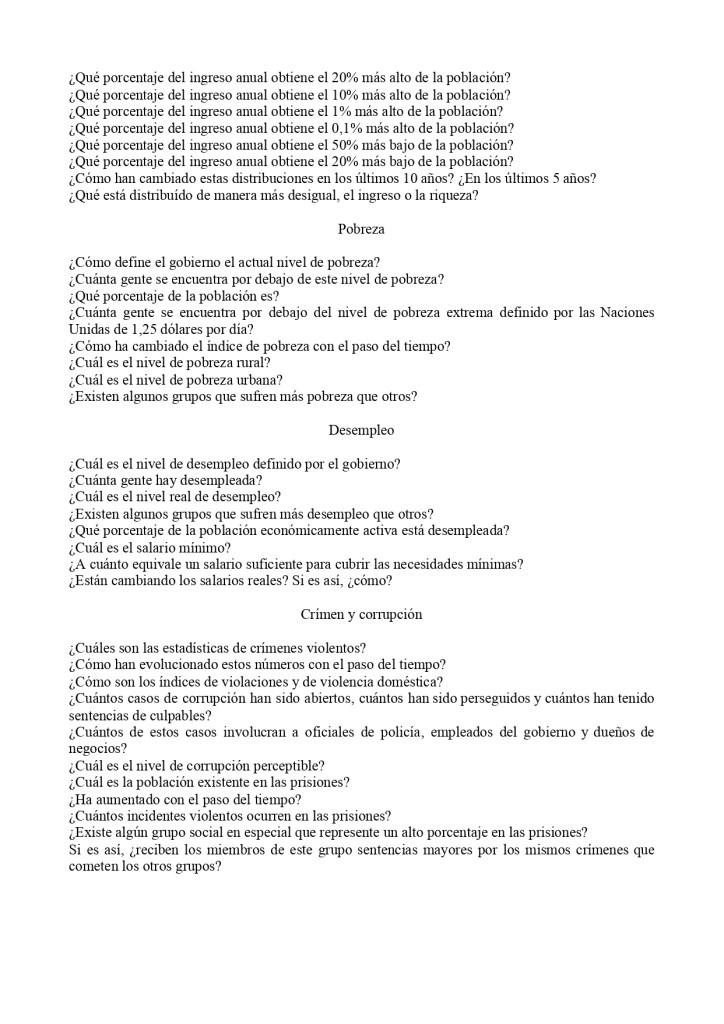 ¿Qué porcentaje del ingreso anual obtiene el 20% más alto de la población?
¿Qué porcentaje del ingreso anual obtiene el 10% más alto de la población?
¿Qué porcentaje del ingreso anual obtiene el 1% más alto de la población?
¿Qué porcentaje del ingreso anual obtiene el 0,1% más alto de la población?
¿Qué porcentaje del ingreso anual obtiene el 50% más bajo de la población?
¿Qué porcentaje del ingreso anual obtiene el 20% más bajo de la población?
¿Cómo han cambiado estas distribuciones en los últimos 10 años? ¿En los últimos 5 años?
¿Qué está distribuído de manera más desigual, el ingreso o la riqueza?

Pobreza

¿Cómo define el gobierno el actual nivel de pobreza?
¿Cuánta gente se encuentra por debajo de este nivel de pobreza?
¿Qué porcentaje de la población es?
¿Cuánta gente se encuentra por debajo del nivel de pobreza extrema definido por las Naciones Unidas de 1,25 dólares por día?
¿Cómo ha cambiado el índice de pobreza con el paso del tiempo?
¿Cuál es el nivel de pobreza rural?
¿Cuál es el nivel de pobreza urbana?
¿Existen algunos grupos que sufren más pobreza que otros?

Desempleo

¿Cuál es el nivel de desempleo definido por el gobierno?
¿Cuánta gente hay desempleada?
¿Cuál es el nivel real de desempleo?
¿Existen algunos grupos que sufren más desempleo que otros?
¿Qué porcentaje de la población económicamente activa está desempleada?
¿Cuál es el salario mínimo?
¿A cuánto equivale un salario suficiente para cubrir las necesidades mínimas?
¿Están cambiando los salarios reales? Si es así, ¿cómo?

Crímen y corrupción

¿Cuáles son las estadísticas de crímenes violentos?
¿Cómo han evolucionado estos números con el paso del tiempo?
¿Cómo son los índices de violaciones y de violencia doméstica?
¿Cuántos casos de corrupción han sido abiertos, cuántos han sido perseguidos y cuántos han tenido sentencias de culpables?
¿Cuántos de estos casos involucran a oficiales de policía, empleados del gobierno y dueños de negocios?
¿Cuál es el nivel de corrupción perceptible?
¿Cuál es la población existente en las prisiones?
¿Ha aumentado con el paso del tiempo?
¿Cuántos incidentes violentos ocurren en las prisiones?
¿Existe algún grupo social en especial que represente un alto porcentaje en las prisiones?
Si es así, ¿reciben los miembros de este grupo sentencias mayores por los mismos crímenes que cometen los otros grupos?